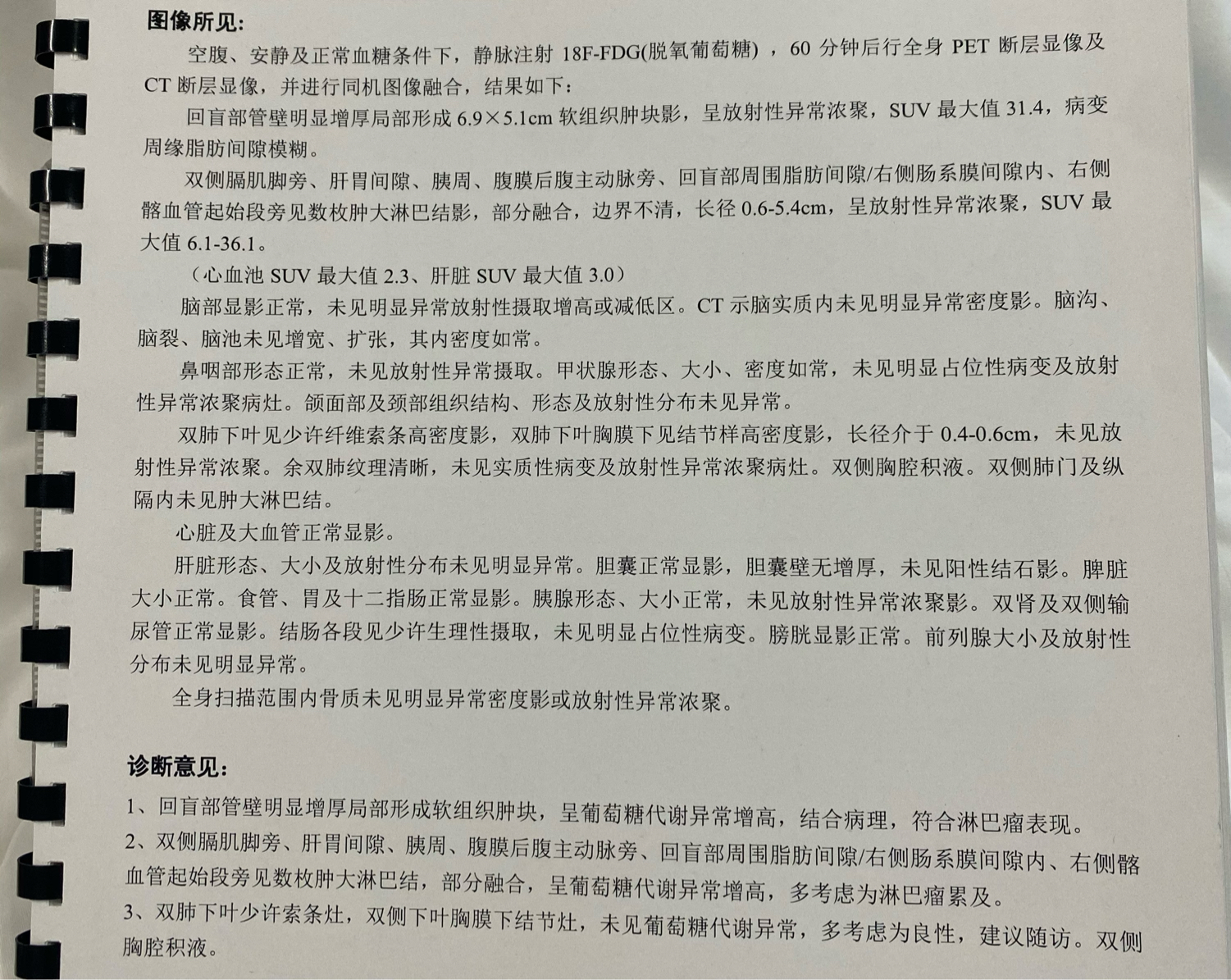 图像所见:

空腹、安静及正常血糖条件下，静脉注射 18F-FDG(脱氧葡萄糖)，60 分钟后行全身 PET 断层显像及 CT 断层显像，并进行同机图像融合，结果如下：

回盲部管壁明显增厚局部形成 6.9×5.1cm 软组织肿块影，呈放射性异常浓聚，SUV 最大值 31.4，病变周缘脂肪间隙模糊。

双侧膈肌脚旁、肝胃间隙、胰周、腹膜后腹主动脉旁、回盲部周围脂肪间隙/右侧肠系膜间隙内、右侧髂血管起始段旁见数枚肿大淋巴结影，部分融合，边界不清，长径 0.6-5.4cm，呈放射性异常浓聚，SUV 最大值 6.1-36.1。

（心血池 SUV 最大值 2.3、肝脏 SUV 最大值 3.0）

脑部显影正常，未见明显异常放射性摄取增高或减低区。CT 示脑实质内未见明显异常密度影。脑沟、脑裂、脑池未见增宽、扩张，其内密度如常。

鼻咽部形态正常，未见放射性异常摄取。甲状腺形态、大小、密度如常，未见明显占位性病变及放射性异常浓聚病灶。颌面部及颈部组织结构、形态及放射性分布未见异常。

双肺下叶见少许纤维索条高密度影，双肺下叶胸膜下见结节样高密度影，长径介于 0.4-0.6cm，未见放射性异常浓聚。余双肺纹理清晰，未见实质性病变及放射性异常浓聚病灶。双侧胸腔积液。双侧肺门及纵隔内未见肿大淋巴结。

心脏及大血管正常显影。

肝脏形态、大小及放射性分布未见明显异常。胆囊正常显影，胆囊壁无增厚，未见阳性结石影。脾脏大小正常。食管、胃及十二指肠正常显影。胰腺形态、大小正常，未见放射性异常浓聚影。双肾及双侧输尿管正常显影。结肠各段见少许生理性摄取，未见明显占位性病变。膀胱显影正常。前列腺大小及放射性分布未见明显异常。

全身扫描范围内骨质未见明显异常密度影或放射性异常浓聚。

诊断意见:

1、回盲部管壁明显增厚局部形成软组织肿块，呈葡萄糖代谢异常增高，结合病理，符合淋巴瘤表现。
2、双侧膈肌脚旁、肝胃间隙、胰周、腹膜后腹主动脉旁、回盲部周围脂肪间隙/右侧肠系膜间隙内、右侧髂血管起始段旁见数枚肿大淋巴结，部分融合，呈葡萄糖代谢异常增高，多考虑为淋巴瘤累及。
3、双肺下叶少许索条灶，双侧下叶胸膜下结节灶，未见葡萄糖代谢异常，多考虑为良性，建议随访。双侧胸腔积液。